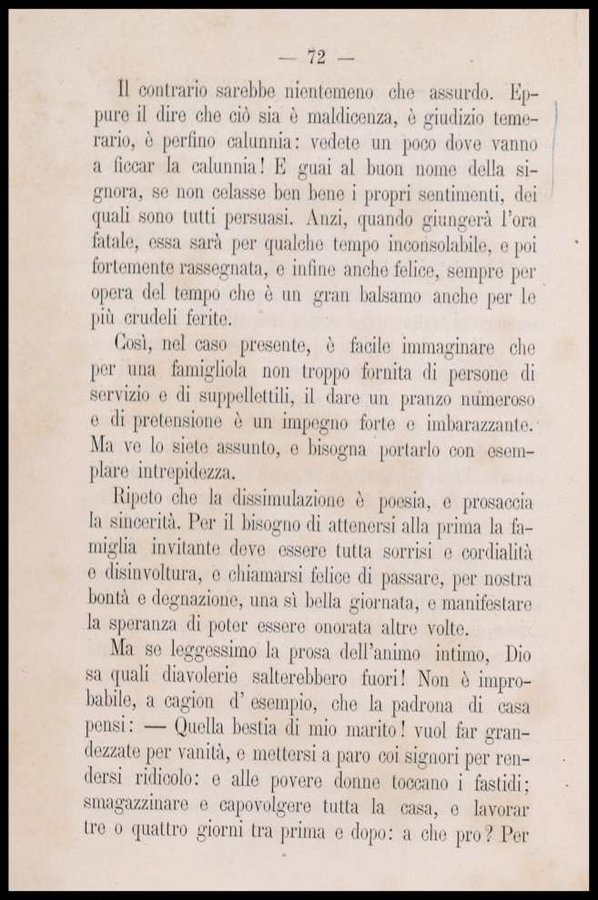 — 72 —

Il contrario sarebbe nientemeno che assurdo. Eppure il dire che ciò sia è maldicenza, è giudizio temerario, è perfino calunnia: vedete un poco dove vanno a ficcar la calunnia! E guai al buon nome della signora, se non celasse ben bene i propri sentimenti, dei quali sono tutti persuasi. Anzi, quando giungerà l'ora fatale, essa sarà per qualche tempo inconsolabile, e poi fortemente rassegnata, e infine anche felice, sempre per opera del tempo che è un gran balsamo anche per le più crudeli ferite.

Così, nel caso presente, è facile immaginare che per una famigliola non troppo fornita di persone di servizio e di suppellettili, il dare un pranzo numeroso e di pretensione è un impegno forte e imbarazzante. Ma ve lo siete assunto, e bisogna portarlo con esemplare intrepidezza.

Ripeto che la dissimulazione è poesia, e prosaccia la sincerità. Per il bisogno di attenersi alla prima la famiglia invitante deve essere tutta sorrisi e cordialità e disinvoltura, e chiamarsi felice di passare, per nostra bontà e degnazione, una sì bella giornata, e manifestare la speranza di poter essere onorata altre volte.

Ma se leggessimo la prosa dell'animo intimo, Dio sa quali diavolerie salterebbero fuori! Non è improbabile, a cagion d'esempio, che la padrona di casa pensi: — Quella bestia di mio marito! vuol far grandezzate per vanità, e mettersi a paro coi signori per rendersi ridicolo: e alle povere donne toccano i fastidi; smagazzinare e capovolgere tutta la casa, e lavorar tre o quattro giorni tra prima e dopo: a che pro? Per